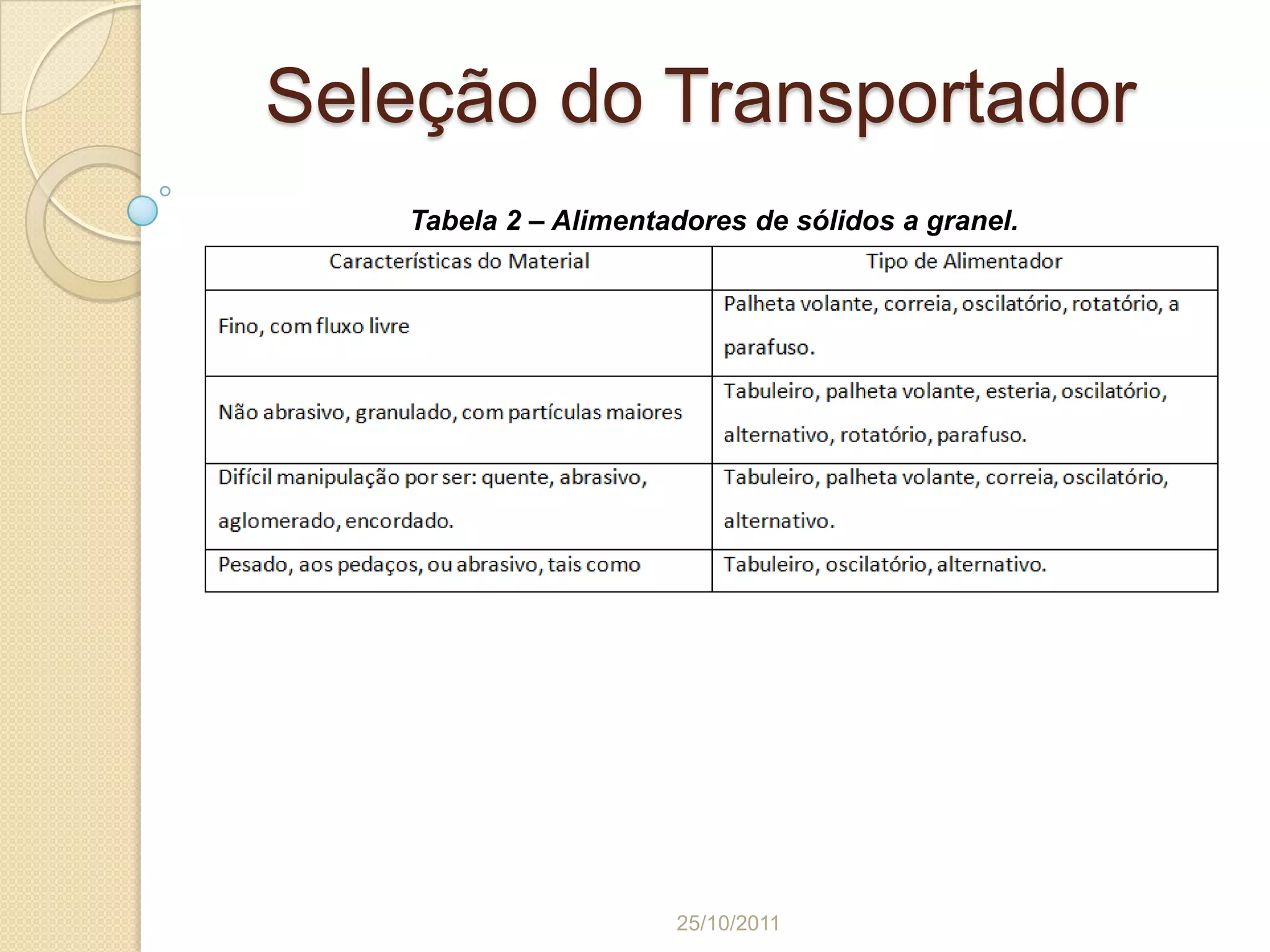 Seleção do Transportador

Tabela 2 – Alimentadores de sólidos a granel.

| Características do Material | Tipo de Alimentador |
|---|---|
| Fino, com fluxo livre | Palheta volante, correia, oscilatório, rotatório, a parafuso. |
| Não abrasivo, granulado, com partículas maiores | Tabuleiro, palheta volante, esteria, oscilatório, alternativo, rotatório, parafuso. |
| Difícil manipulação por ser: quente, abrasivo, aglomerado, encordado. | Tabuleiro, palheta volante, correia, oscilatório, alternativo. |
| Pesado, aos pedaços, ou abrasivo, tais como | Tabuleiro, oscilatório, alternativo. |

25/10/2011